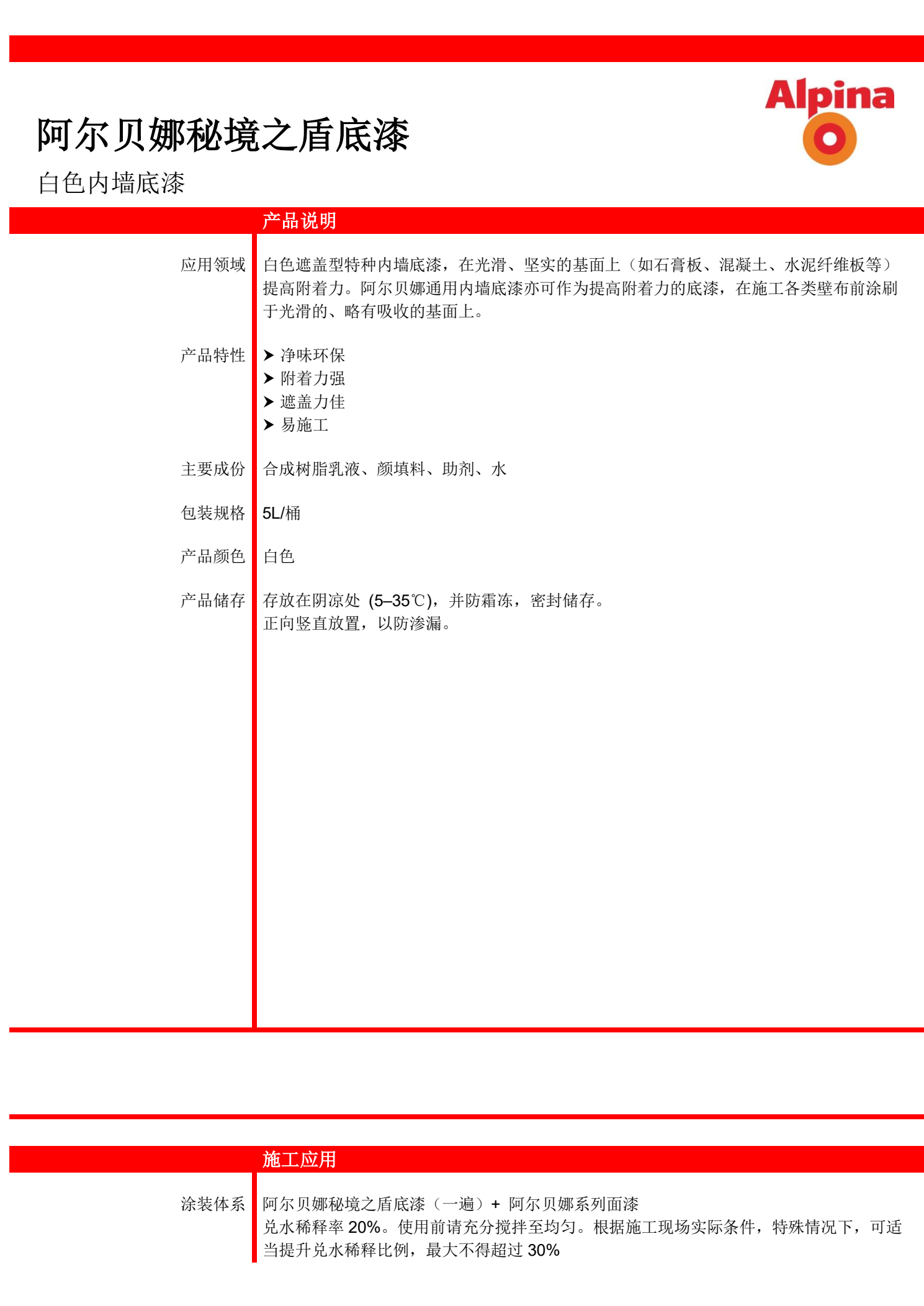 Alpina

阿尔贝娜秘境之盾底漆

白色内墙底漆

产品说明

应用领域

白色遮盖型特种内墙底漆，在光滑、坚实的基面上（如石膏板、混凝土、水泥纤维板等）提高附着力。阿尔贝娜通用内墙底漆亦可作为提高附着力的底漆，在施工各类壁布前涂刷于光滑的、略有吸收的基面上。

产品特性

➤ 净味环保
➤ 附着力强
➤ 遮盖力佳
➤ 易施工

主要成份

合成树脂乳液、颜填料、助剂、水

包装规格

5L/桶

产品颜色

白色

产品储存

存放在阴凉处 (5–35℃)，并防霜冻，密封储存。
正向竖直放置，以防渗漏。

施工应用

涂装体系

阿尔贝娜秘境之盾底漆（一遍）+ 阿尔贝娜系列面漆
兑水稀释率20%。使用前请充分搅拌至均匀。根据施工现场实际条件，特殊情况下，可适当提升兑水稀释比例，最大不得超过30%